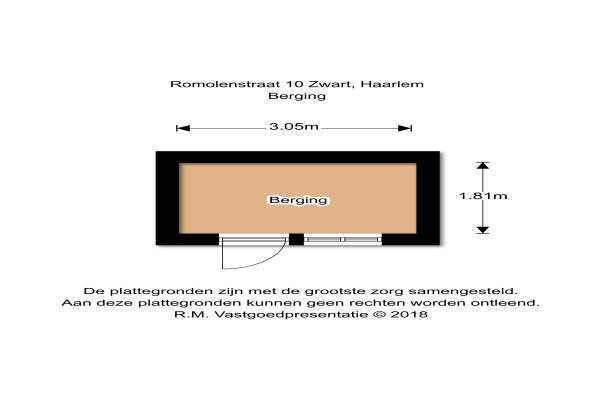 Romolenstraat 10 Zwart, Haarlem
Berging

3.05m

Berging

1.81m

De plattegronden zijn met de grootste zorg samengesteld.
Aan deze plattegronden kunnen geen rechten worden ontleend.
R.M. Vastgoedpresentatie © 2018